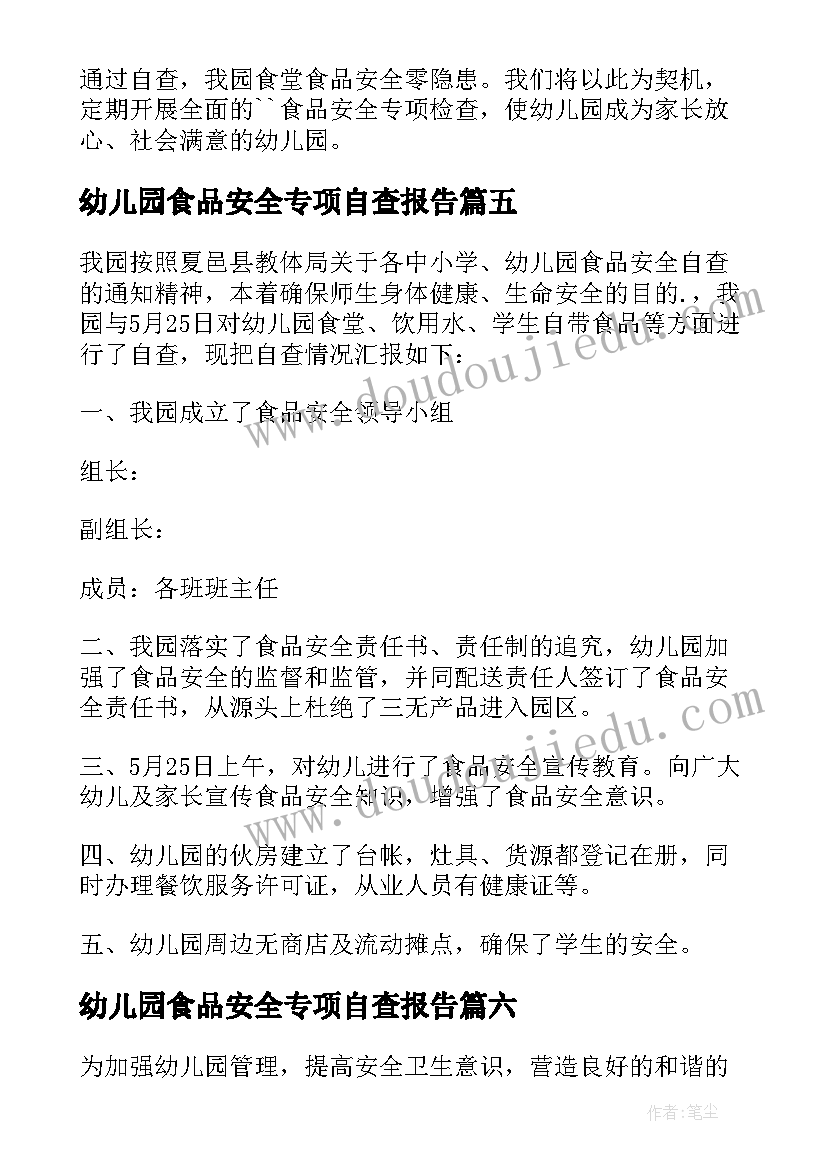 通过自查，我园食堂食品安全零隐患。我们将以此为契机，定期开展全面的``食品安全专项检查，使幼儿园成为家长放心、社会满意的幼儿园。

幼儿园食品安全专项自查报告篇五

我园按照夏邑县教体局关于各中小学、幼儿园食品安全自查的通知精神，本着确保师生身体健康、生命安全的目的.，我园与5月25日对幼儿园食堂、饮用水、学生自带食品等方面进行了自查，现把自查情况汇报如下：

一、我园成立了食品安全领导小组

组长：

副组长：

成员：各班班主任

二、我园落实了食品安全责任书、责任制的追究，幼儿园加强了食品安全的监督和监管，并同配送责任人签订了食品安全责任书，从源头上杜绝了三无产品进入园区。

三、5月25日上午，对幼儿进行了食品安全宣传教育。向广大幼儿及家长宣传食品安全知识，增强了食品安全意识。

四、幼儿园的伙房建立了台帐，灶具、货源都登记在册，同时办理餐饮服务许可证，从业人员有健康证等。

五、幼儿园周边无商店及流动摊点，确保了学生的安全。

幼儿园食品安全专项自查报告篇六

为加强幼儿园管理，提高安全卫生意识，营造良好的和谐的

www.doudoujiedu.com

www.doudoujiedu.com

作者：笔尘